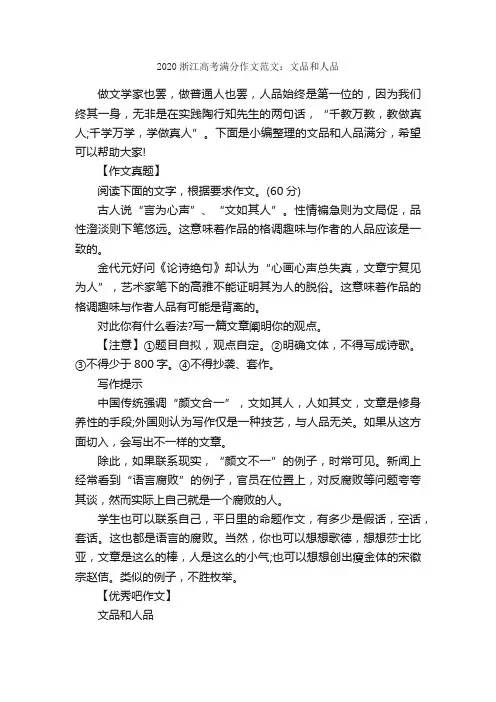 2020 浙江高考满分作文范文：文品和人品

做文学家也罢，做普通人也罢，人品始终是第一位的，因为我们终其一身，无非是在实践陶行知先生的两句话，“千教万教，教做真人;千学万学，学做真人”。下面是小编整理的文品和人品满分，希望可以帮助大家!

【作文真题】

阅读下面的文字，根据要求作文。(60 分)

古人说“言为心声”、“文如其人”。性情褊急则为文局促，品性澄淡则下笔悠远。这意味着作品的格调趣味与作者的人品应该是一致的。

金代元好问《论诗绝句》却认为“心画心声总失真，文章宁复见为人”，艺术家笔下的高雅不能证明其为人的脱俗。这意味着作品的格调趣味与作者人品有可能是背离的。

对此你有什么看法?写一篇文章阐明你的观点。

【注意】①题目自拟，观点自定。②明确文体，不得写成诗歌。③不得少于 800 字。④不得抄袭、套作。

写作提示

中国传统强调“颜文合一”，文如其人，人如其文，文章是修身养性的手段;外国则认为写作仅是一种技艺，与人品无关。如果从这方面切入，会写出不一样的文章。

除此，如果联系现实，“颜文不一”的例子，时常可见。新闻上经常看到“语言腐败”的例子，官员在位置上，对反腐败等问题夸夸其谈，然而实际上自己就是一个腐败的人。

学生也可以联系自己，平日里的命题作文，有多少是假话，空话，套话。这也都是语言的腐败。当然，你也可以想想歌德，想想莎士比亚，文章是这么的棒，人是这么的小气;也可以想想创出瘦金体的宋徽宗赵佶。类似的例子，不胜枚举。

【优秀吧作文】

文品和人品